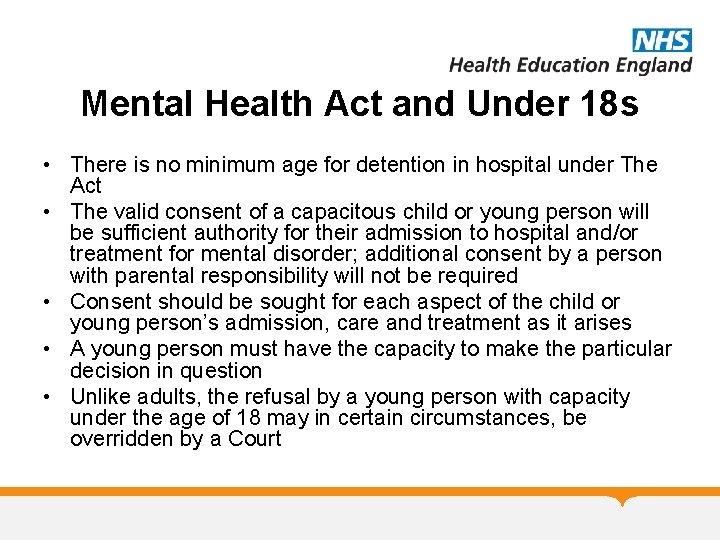 NHS
Health Education England

Mental Health Act and Under 18s

• There is no minimum age for detention in hospital under The Act
• The valid consent of a capacitous child or young person will be sufficient authority for their admission to hospital and/or treatment for mental disorder; additional consent by a person with parental responsibility will not be required
• Consent should be sought for each aspect of the child or young person's admission, care and treatment as it arises
• A young person must have the capacity to make the particular decision in question
• Unlike adults, the refusal by a young person with capacity under the age of 18 may in certain circumstances, be overridden by a Court